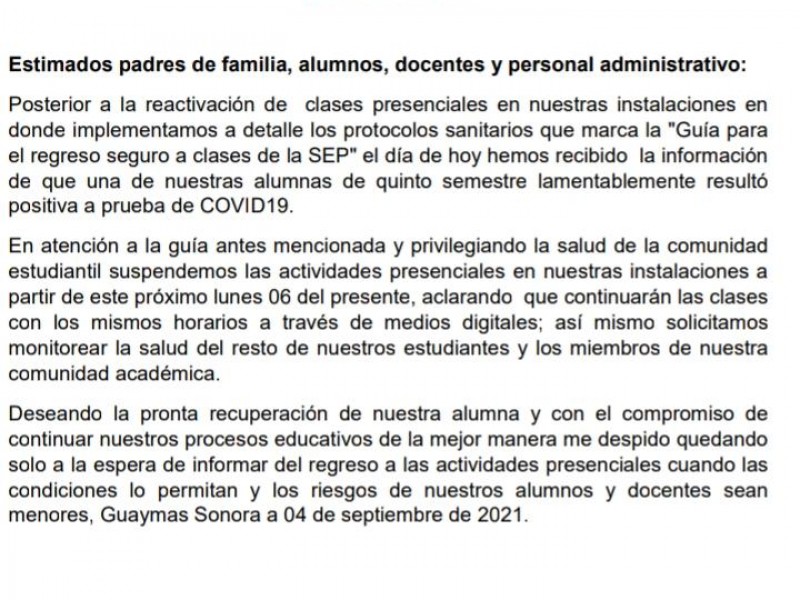 Estimados padres de familia, alumnos, docentes y personal administrativo:

Posterior a la reactivación de clases presenciales en nuestras instalaciones en donde implementamos a detalle los protocolos sanitarios que marca la "Guía para el regreso seguro a clases de la SEP" el día de hoy hemos recibido la información de que una de nuestras alumnas de quinto semestre lamentablemente resultó positiva a prueba de COVID19.

En atención a la guía antes mencionada y privilegiando la salud de la comunidad estudiantil suspendemos las actividades presenciales en nuestras instalaciones a partir de este próximo lunes 06 del presente, aclarando que continuarán las clases con los mismos horarios a través de medios digitales; así mismo solicitamos monitorear la salud del resto de nuestros estudiantes y los miembros de nuestra comunidad académica.

Deseando la pronta recuperación de nuestra alumna y con el compromiso de continuar nuestros procesos educativos de la mejor manera me despido quedando solo a la espera de informar del regreso a las actividades presenciales cuando las condiciones lo permitan y los riesgos de nuestros alumnos y docentes sean menores, Guaymas Sonora a 04 de septiembre de 2021.